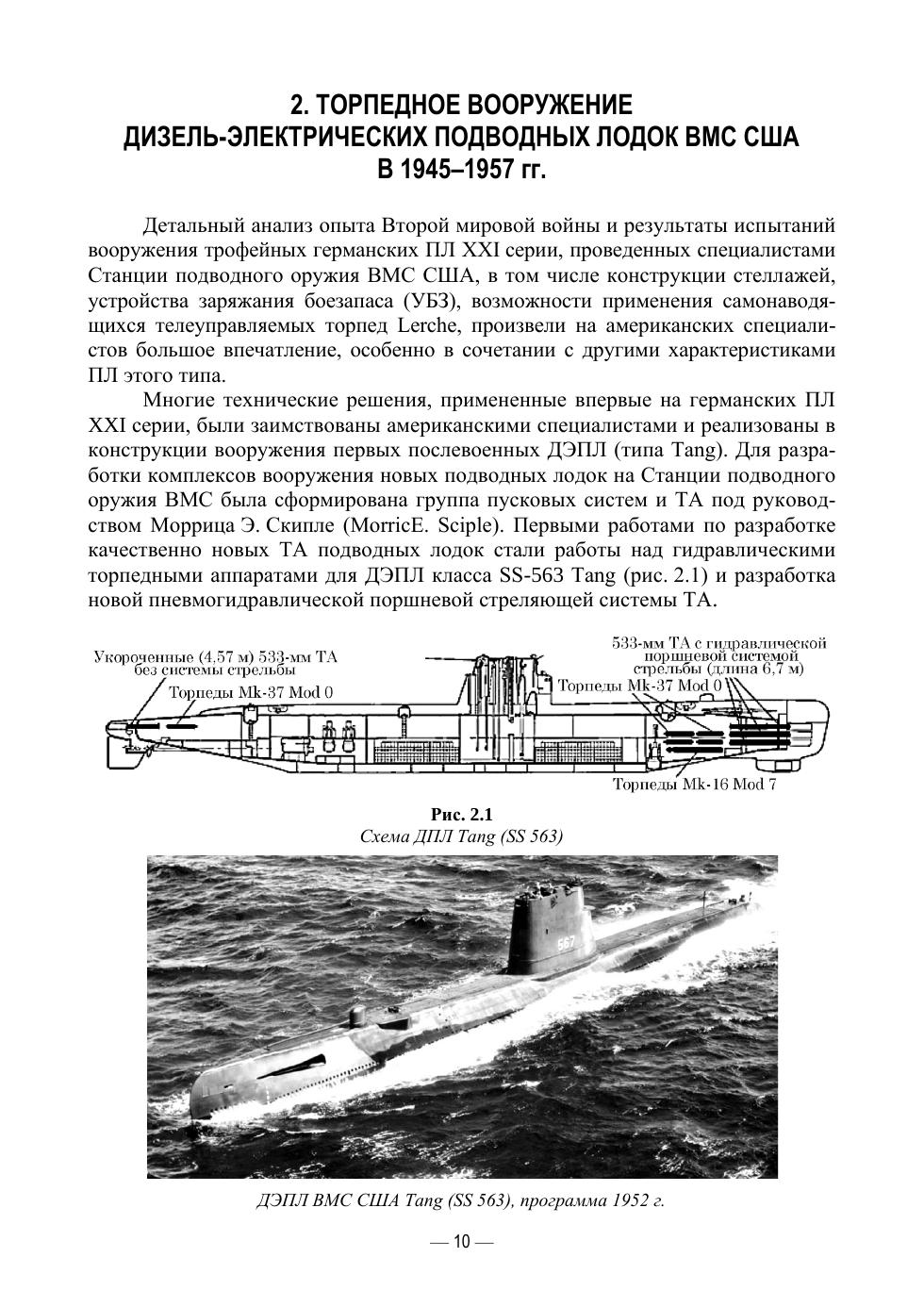 2. ТОРПЕДНОЕ ВООРУЖЕНИЕ
ДИЗЕЛЬ-ЭЛЕКТРИЧЕСКИХ ПОДВОДНЫХ ЛОДОК ВМС США
В 1945–1957 гг.

Детальный анализ опыта Второй мировой войны и результаты испытаний вооружения трофейных германских ПЛ XXI серии, проведенных специалистами Станции подводного оружия ВМС США, в том числе конструкции стеллажей, устройства заряжания боезапаса (УБЗ), возможности применения самонаводящихся телеуправляемых торпед Lerche, произвели на американских специалистов большое впечатление, особенно в сочетании с другими характеристиками ПЛ этого типа.

Многие технические решения, примененные впервые на германских ПЛ XXI серии, были заимствованы американскими специалистами и реализованы в конструкции вооружения первых послевоенных ДЭПЛ (типа Tang). Для разработки комплексов вооружения новых подводных лодок на Станции подводного оружия ВМС была сформирована группа пусковых систем и ТА под руководством Моррица Э. Скипле (MorricE. Sciple). Первыми работами по разработке качественно новых ТА подводных лодок стали работы над гидравлическими торпедными аппаратами для ДЭПЛ класса SS-563 Tang (рис. 2.1) и разработка новой пневмогидравлической поршневой стреляющей системы ТА.

Укороченные (4,57 м) 533-мм ТА без системы стрельбы
Торпеды Mk-37 Mod 0
533-мм ТА с гидравлической поршневой системой стрельбы (длина 6,7 м)
Торпеды Mk-37 Mod 0
Торпеды Mk-16 Mod 7

Рис. 2.1
Схема ДПЛ Tang (SS 563)

567

ДЭПЛ ВМС США Tang (SS 563), программа 1952 г.

— 10 —